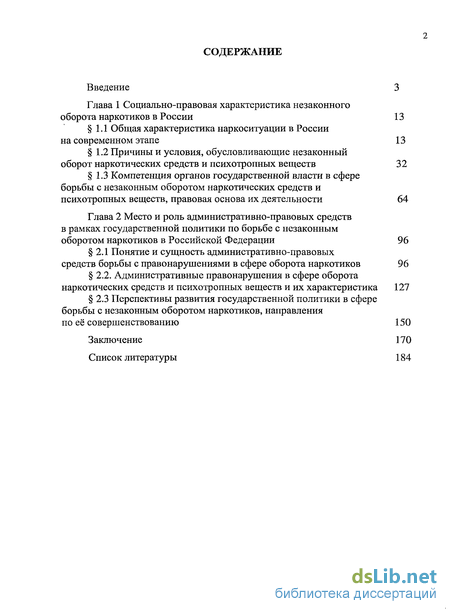 2

СОДЕРЖАНИЕ

Введение 3

Глава 1 Социально-правовая характеристика незаконного оборота наркотиков в России 13

§ 1.1 Общая характеристика наркоситуации в России на современном этапе 13

§ 1.2 Причины и условия, обусловливающие незаконный оборот наркотических средств и психотропных веществ 32

§ 1.3 Компетенция органов государственной власти в сфере борьбы с незаконным оборотом наркотических средств и психотропных веществ, правовая основа их деятельности 64

Глава 2 Место и роль административно-правовых средств в рамках государственной политики по борьбе с незаконным оборотом наркотиков в Российской Федерации 96

§ 2.1 Понятие и сущность административно-правовых средств борьбы с правонарушениями в сфере оборота наркотиков 96

§ 2.2. Административные правонарушения в сфере оборота наркотических средств и психотропных веществ и их характеристика 127

§ 2.3 Перспективы развития государственной политики в сфере борьбы с незаконным оборотом наркотиков, направления по её совершенствованию 150

Заключение 170

Список литературы 184

dsLib.net
библиотека диссертаций